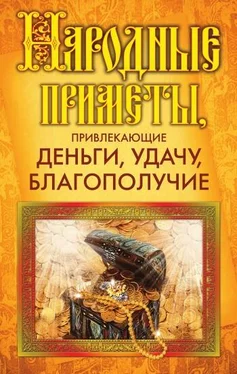 НАРОДНЫЕ ПРИМЕТЫ,
ПРИВЛЕКАЮЩИЕ
ДЕНЬГИ, УДАЧУ, БЛАГОПОЛУЧИЕ